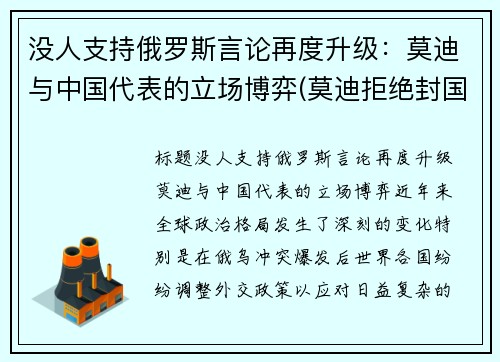 没人支持俄罗斯言论再度升级：莫迪与中国代表的立场博弈(莫迪拒绝封国

标题没人支持俄罗斯言论再度升级莫迪与中国代表的立场博弈近年来全球政治格局发生了深刻的变化特别是在俄乌冲突爆发后世界各国纷纷调整外交政策以应对日益复杂的